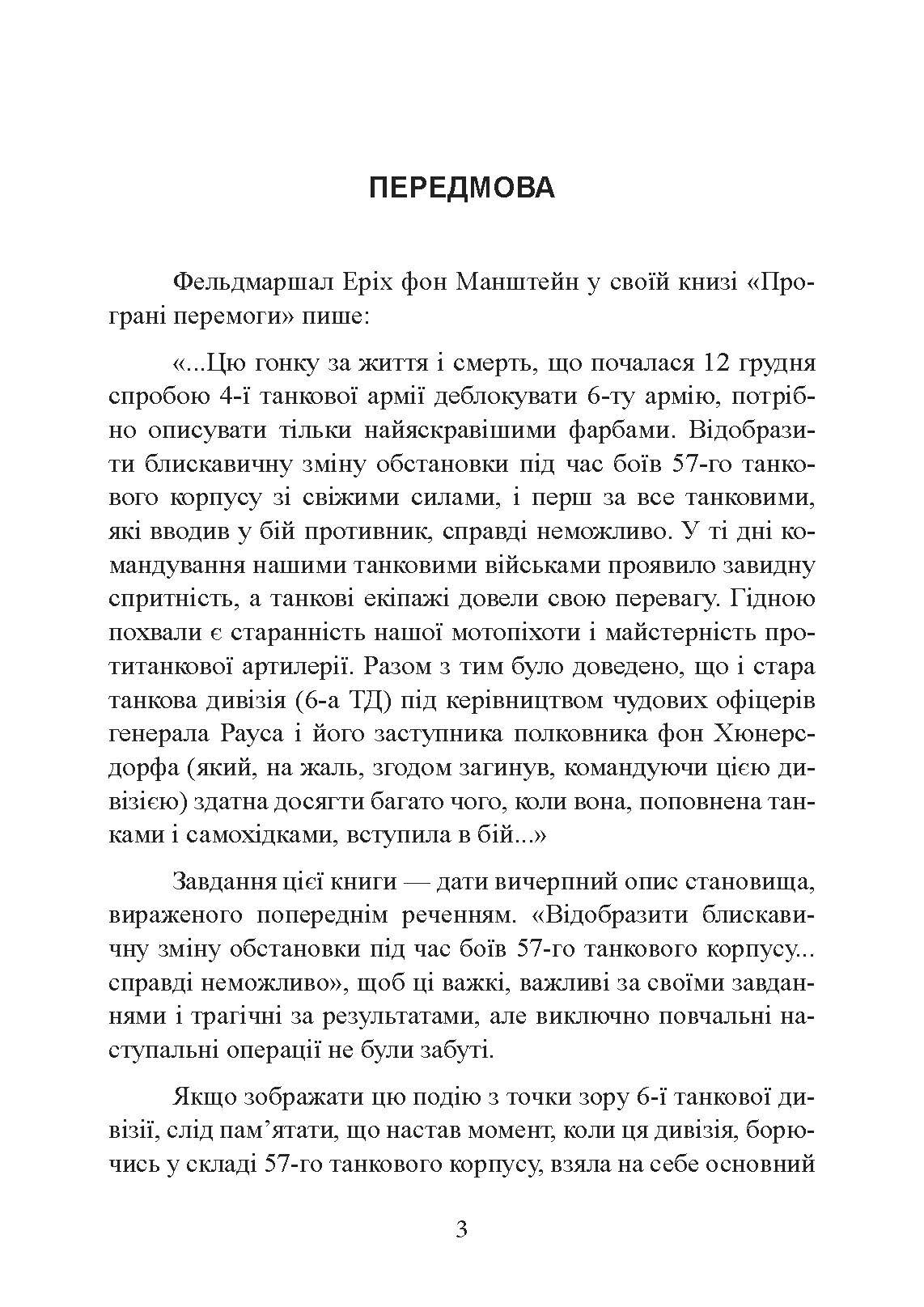 ПЕРЕДМОВА

Фельдмаршал Еріх фон Манштейн у своїй книзі «Програні перемоги» пише:

«...Цю гонку за життя і смерть, що почалася 12 грудня спробою 4-ї танкової армії деблокувати 6-ту армію, потрібно описувати тільки найяскравішими фарбами. Відобразити блискавичну зміну обстановки під час боїв 57-го танкового корпусу зі свіжими силами, і перш за все танковими, які вводив у бій противник, справді неможливо. У ті дні командування нашими танковими військами проявило завидну спритність, а танкові екіпажі довели свою перевагу. Гідною похвали є старанність нашої мотопіхоти і майстерність протитанкової артилерії. Разом з тим було доведено, що і стара танкова дивізія (6-а ТД) під керівництвом чудових офіцерів генерала Рауса і його заступника полковника фон Хюнерсдорфа (який, на жаль, згодом загинув, командуючи цією дивізією) здатна досягти багато чого, коли вона, поповнена танками і самохідками, вступила в бій...»

Завдання цієї книги — дати вичерпний опис становища, вираженого попереднім реченням. «Відобразити блискавичну зміну обстановки під час боїв 57-го танкового корпусу... справді неможливо», щоб ці важкі, важливі за своїми завданнями і трагічні за результатами, але виключно повчальні наступальні операції не були забуті.

Якщо зображати цю подію з точки зору 6-ї танкової дивізії, слід пам’ятати, що настав момент, коли ця дивізія, борючись у складі 57-го танкового корпусу, взяла на себе основний

3